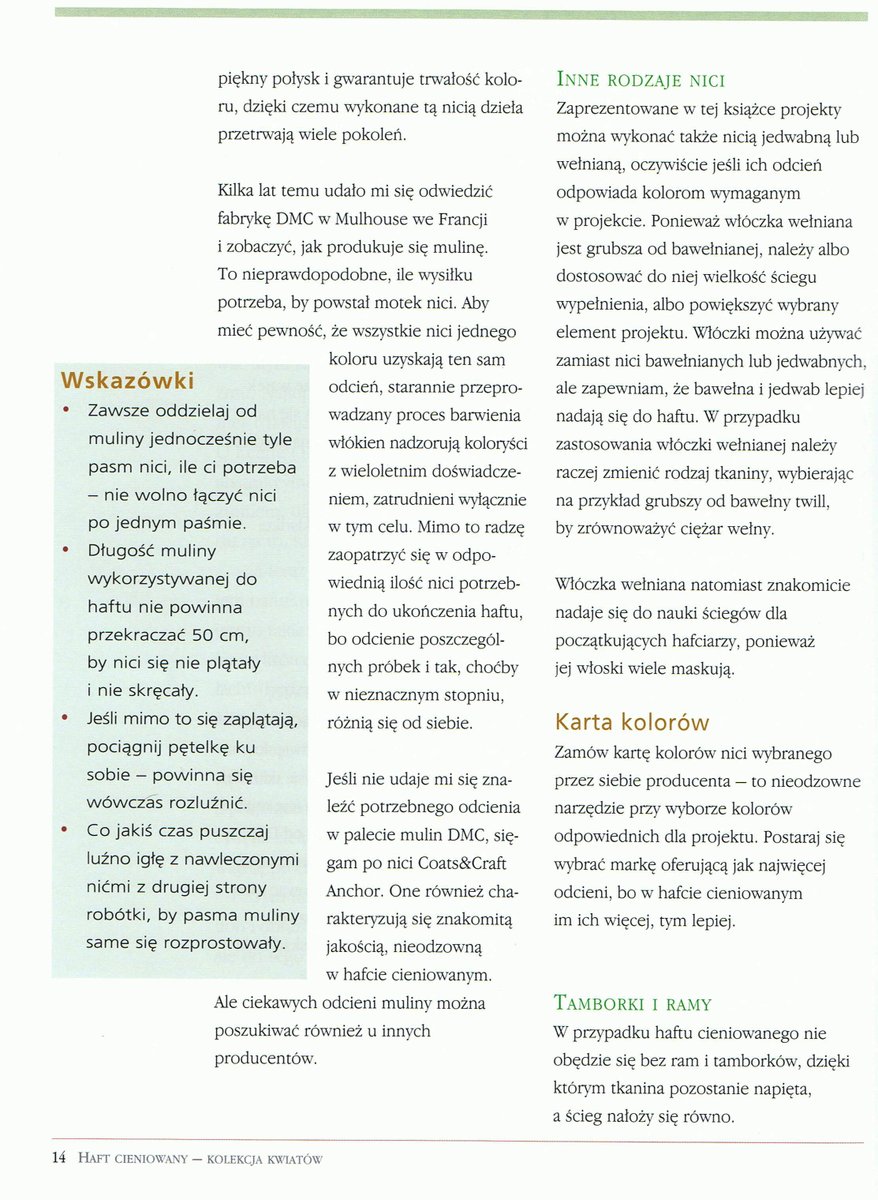 piękny połysk i gwarantuje trwałość koloru, dzięki czemu wykonane tą nicią dzieła przetrwają wiele pokoleń.

Kilka lat temu udało mi się odwiedzić fabrykę DMC w Mulhouse we Francji i zobaczyć, jak produkuje się mulinę. To nieprawdopodobne, ile wysiłku potrzeba, by powstał motek nici. Aby mieć pewność, że wszystkie nici jednego koloru uzyskają ten sam odcień, starannie przeprowadzany proces barwienia włókien nadzorują koloryści z wieloletnim doświadczeniem, zatrudnieni wyłącznie w tym celu. Mimo to radzę zaopatrzyć się w odpowiednią ilość nici potrzebnych do ukończenia haftu, bo odcienie poszczególnych próbek i tak, choćby w nieznacznym stopniu, różnią się od siebie.

Jeśli nie udaje mi się znaleźć potrzebnego odcienia w palecie mulin DMC, sięgam po nici Coats&Craft Anchor. One również charakteryzują się znakomitą jakością, nieodzowną w hafcie cieniowanym. Ale ciekawych odcieni muliny można poszukiwać również u innych producentów.

Wskazówki
• Zawsze oddzielaj od muliny jednocześnie tyle pasm nici, ile ci potrzeba – nie wolno łączyć nici po jednym paśmie.
• Długość muliny wykorzystywanej do haftu nie powinna przekraczać 50 cm, by nici się nie plątały i nie skręcały.
• Jeśli mimo to się zaplątają, pociągnij pętelkę ku sobie – powinna się wówczas rozluźnić.
• Co jakiś czas puszczaj luźno igłę z nawleczonymi nićmi z drugiej strony robótki, by pasma muliny same się rozprostowały.

INNE RODZAJE NICI
Zaprezentowane w tej książce projekty można wykonać także nicią jedwabną lub wełnianą, oczywiście jeśli ich odcień odpowiada kolorom wymaganym w projekcie. Ponieważ włóczka wełniana jest grubsza od bawełnianej, należy albo dostosować do niej wielkość ściegu wypełnienia, albo powiększyć wybrany element projektu. Włóczki można używać zamiast nici bawełnianych lub jedwabnych, ale zapewniam, że bawełna i jedwab lepiej nadają się do haftu. W przypadku zastosowania włóczki wełnianej należy raczej zmienić rodzaj tkaniny, wybierając na przykład grubszy od bawełny twill, by zrównoważyć ciężar wełny.

Włóczka wełniana natomiast znakomicie nadaje się do nauki ściegów dla początkujących hafciarzy, ponieważ jej włoski wiele maskują.

Karta kolorów
Zamów kartę kolorów nici wybranego przez siebie producenta – to nieodzowne narzędzie przy wyborze kolorów odpowiednich dla projektu. Postaraj się wybrać markę oferującą jak najwięcej odcieni, bo w hafcie cieniowanym im ich więcej, tym lepiej.

TAMBORKI I RAMY
W przypadku haftu cieniowanego nie obędzie się bez ram i tamborków, dzięki którym tkanina pozostanie napięta, a ścieg nałoży się równo.

14 HAFT CIENIOWANY – KOLEKCJA KWIATÓW